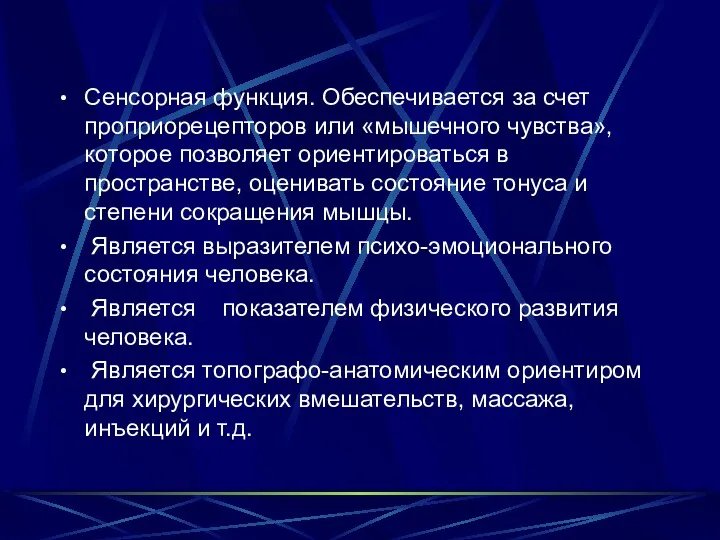 • Сенсорная функция. Обеспечивается за счет проприорецепторов или «мышечного чувства», которое позволяет ориентироваться в пространстве, оценивать состояние тонуса и степени сокращения мышцы.

• Является выразителем психо-эмоционального состояния человека.

• Является показателем физического развития человека.

• Является топографо-анатомическим ориентиром для хирургических вмешательств, массажа, инъекций и т.д.